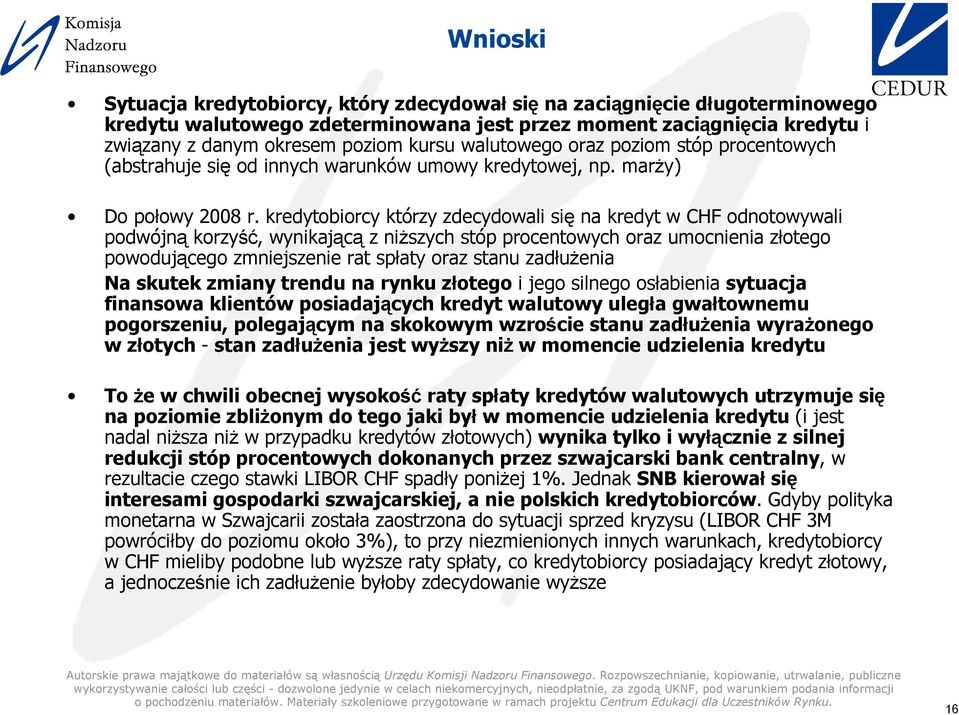 Komisja Nadzoru Finansowego

Wnioski

CEDUR

• Sytuacja kredytobiorcy, który zdecydował się na zaciągnięcie długoterminowego kredytu walutowego zdeterminowana jest przez moment zaciągnięcia kredytu i związany z danym okresem poziom kursu walutowego oraz poziom stóp procentowych (abstrahuje się od innych warunków umowy kredytowej, np. marży)

• Do połowy 2008 r. kredytobiorcy którzy zdecydowali się na kredyt w CHF odnotowywali podwójną korzyść, wynikającą z niższych stóp procentowych oraz umocnienia złotego powodującego zmniejszenie rat spłaty oraz stanu zadłużenia

Na skutek zmiany trendu na rynku złotego i jego silnego osłabienia sytuacja finansowa klientów posiadających kredyt walutowy uległa gwałtownemu pogorszeniu, polegającym na skokowym wzroście stanu zadłużenia wyrażonego w złotych - stan zadłużenia jest wyższy niż w momencie udzielenia kredytu

• To że w chwili obecnej wysokość raty spłaty kredytów walutowych utrzymuje się na poziomie zbliżonym do tego jaki był w momencie udzielenia kredytu (i jest nadal niższa niż w przypadku kredytów złotowych) wynika tylko i wyłącznie z silnej redukcji stóp procentowych dokonanych przez szwajcarski bank centralny, w rezultacie czego stawki LIBOR CHF spadły poniżej 1%. Jednak SNB kierował się interesami gospodarki szwajcarskiej, a nie polskich kredytobiorców. Gdyby polityka monetarna w Szwajcarii została zaostrzona do sytuacji sprzed kryzysu (LIBOR CHF 3M powróciłby do poziomu około 3%), to przy niezmienionych innych warunkach, kredytobiorcy w CHF mieliby podobne lub wyższe raty spłaty, co kredytobiorcy posiadający kredyt złotowy, a jednocześnie ich zadłużenie byłoby zdecydowanie wyższe

Autorskie prawa majątkowe do materiałów są własnością Urzędu Komisji Nadzoru Finansowego. Rozpowszechnianie, kopiowanie, utrwalanie, publiczne wykorzystywanie całości lub części - dozwolone jedynie w celach niekomercyjnych, nieodpłatnie, za zgodą UKNF, pod warunkiem podania informacji o pochodzeniu materiałów. Materiały szkoleniowe przygotowane w ramach projektu Centrum Edukacji dla Uczestników Rynku.

16